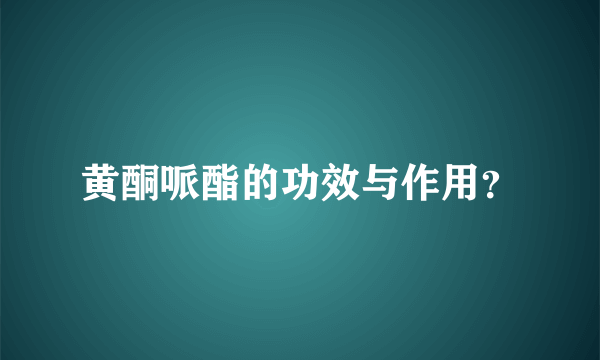 黄酮哌酯的功效与作用?